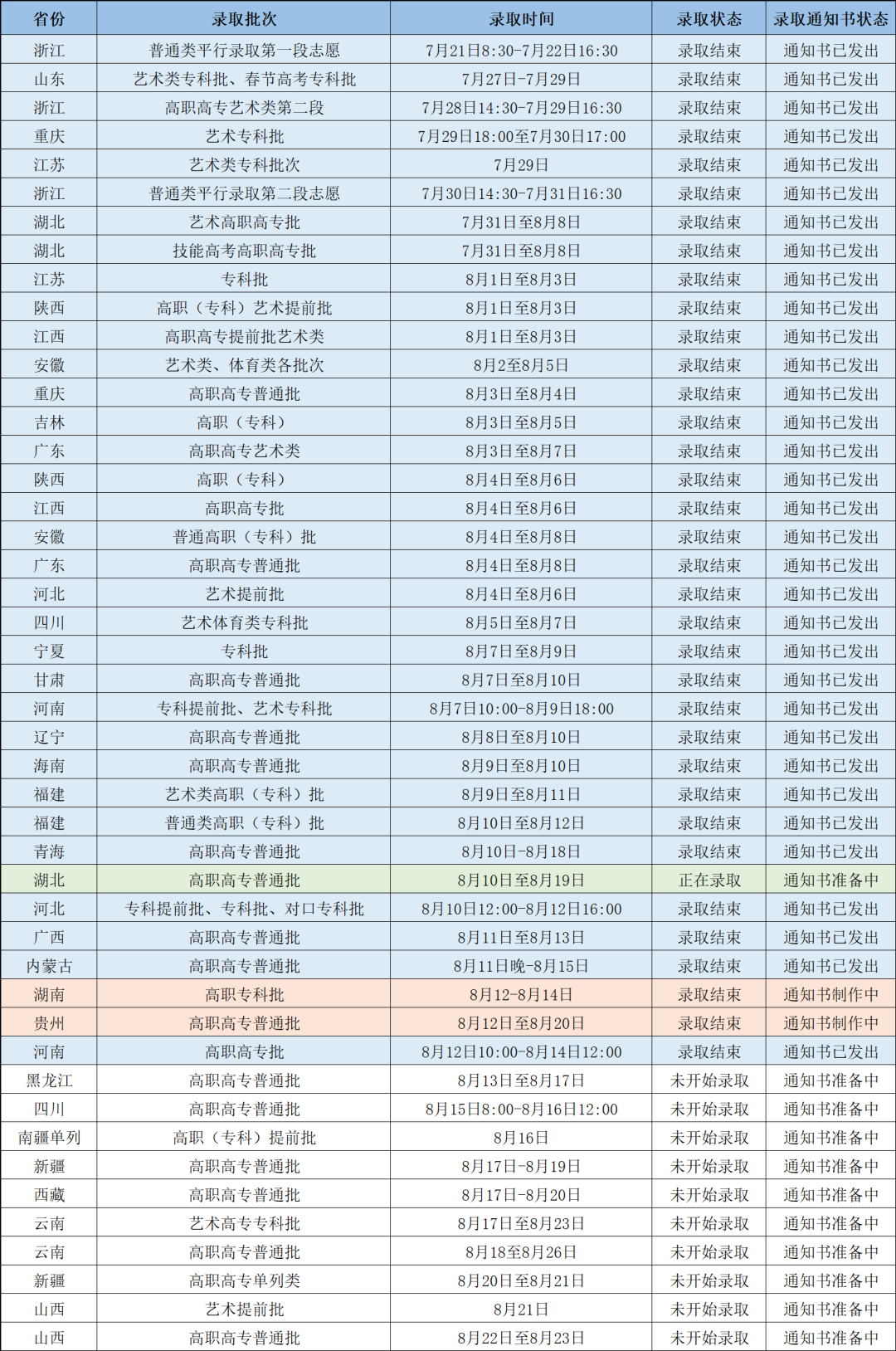 | 省份 | 录取批次 | 录取时间 | 录取状态 | 录取通知书状态 |
|---|---|---|---|---|
| 浙江 | 普通类平行录取第一段志愿 | 7月21日8:30-7月22日16:30 | 录取结束 | 通知书已发出 |
| 山东 | 艺术类专科批、春节高考专科批 | 7月27日-7月29日 | 录取结束 | 通知书已发出 |
| 浙江 | 高职高专艺术类第二段 | 7月28日14:30-7月29日16:30 | 录取结束 | 通知书已发出 |
| 重庆 | 艺术专科批 | 7月29日18:00至7月30日17:00 | 录取结束 | 通知书已发出 |
| 江苏 | 艺术类专科批次 | 7月29日 | 录取结束 | 通知书已发出 |
| 浙江 | 普通类平行录取第二段志愿 | 7月30日14:30-7月31日16:30 | 录取结束 | 通知书已发出 |
| 湖北 | 艺术高职高专批 | 7月31日至8月8日 | 录取结束 | 通知书已发出 |
| 湖北 | 技能高考高职高专批 | 7月31日至8月8日 | 录取结束 | 通知书已发出 |
| 江苏 | 专科批 | 8月1日至8月3日 | 录取结束 | 通知书已发出 |
| 陕西 | 高职（专科）艺术提前批 | 8月1日至8月3日 | 录取结束 | 通知书已发出 |
| 江西 | 高职高专提前批艺术类 | 8月1日至8月3日 | 录取结束 | 通知书已发出 |
| 安徽 | 艺术类、体育类各批次 | 8月2至8月5日 | 录取结束 | 通知书已发出 |
| 重庆 | 高职高专普通批 | 8月3日至8月4日 | 录取结束 | 通知书已发出 |
| 吉林 | 高职（专科） | 8月3日至8月5日 | 录取结束 | 通知书已发出 |
| 广东 | 高职高专艺术类 | 8月3日至8月7日 | 录取结束 | 通知书已发出 |
| 陕西 | 高职（专科） | 8月4日至8月6日 | 录取结束 | 通知书已发出 |
| 江西 | 高职高专批 | 8月4日至8月6日 | 录取结束 | 通知书已发出 |
| 安徽 | 普通高职（专科）批 | 8月4日至8月8日 | 录取结束 | 通知书已发出 |
| 广东 | 高职高专普通批 | 8月4日至8月8日 | 录取结束 | 通知书已发出 |
| 河北 | 艺术提前批 | 8月4日至8月6日 | 录取结束 | 通知书已发出 |
| 四川 | 艺术体育类专科批 | 8月5日至8月7日 | 录取结束 | 通知书已发出 |
| 宁夏 | 专科批 | 8月7日至8月9日 | 录取结束 | 通知书已发出 |
| 甘肃 | 高职高专普通批 | 8月7日至8月10日 | 录取结束 | 通知书已发出 |
| 河南 | 专科提前批、艺术专科批 | 8月7日10:00-8月9日18:00 | 录取结束 | 通知书已发出 |
| 辽宁 | 高职高专普通批 | 8月8日至8月10日 | 录取结束 | 通知书已发出 |
| 海南 | 高职高专普通批 | 8月9日至8月10日 | 录取结束 | 通知书已发出 |
| 福建 | 艺术类高职（专科）批 | 8月9日至8月11日 | 录取结束 | 通知书已发出 |
| 福建 | 普通类高职（专科）批 | 8月10日至8月12日 | 录取结束 | 通知书已发出 |
| 青海 | 高职高专普通批 | 8月10日-8月18日 | 录取结束 | 通知书已发出 |
| 湖北 | 高职高专普通批 | 8月10日至8月19日 | 正在录取 | 通知书准备中 |
| 河北 | 专科提前批、专科批、对口专科批 | 8月10日12:00-8月12日16:00 | 录取结束 | 通知书已发出 |
| 广西 | 高职高专普通批 | 8月11日至8月13日 | 录取结束 | 通知书已发出 |
| 内蒙古 | 高职高专普通批 | 8月11日晚-8月15日 | 录取结束 | 通知书已发出 |
| 湖南 | 高职专科批 | 8月12-8月14日 | 录取结束 | 通知书制作中 |
| 贵州 | 高职高专普通批 | 8月12日至8月20日 | 录取结束 | 通知书制作中 |
| 河南 | 高职高专批 | 8月12日10:00-8月14日12:00 | 录取结束 | 通知书已发出 |
| 黑龙江 | 高职高专普通批 | 8月13日至8月17日 | 未开始录取 | 通知书准备中 |
| 四川 | 高职高专普通批 | 8月15日8:00-8月16日12:00 | 未开始录取 | 通知书准备中 |
| 南疆单列 | 高职（专科）提前批 | 8月16日 | 未开始录取 | 通知书准备中 |
| 新疆 | 高职高专普通批 | 8月17日-8月19日 | 未开始录取 | 通知书准备中 |
| 西藏 | 高职高专普通批 | 8月17日-8月20日 | 未开始录取 | 通知书准备中 |
| 云南 | 艺术高专专科批 | 8月17日至8月23日 | 未开始录取 | 通知书准备中 |
| 云南 | 高职高专普通批 | 8月18至8月26日 | 未开始录取 | 通知书准备中 |
| 新疆 | 高职高专单列类 | 8月20日至8月21日 | 未开始录取 | 通知书准备中 |
| 山西 | 艺术提前批 | 8月21日 | 未开始录取 | 通知书准备中 |
| 山西 | 高职高专普通批 | 8月22日至8月23日 | 未开始录取 | 通知书准备中 |